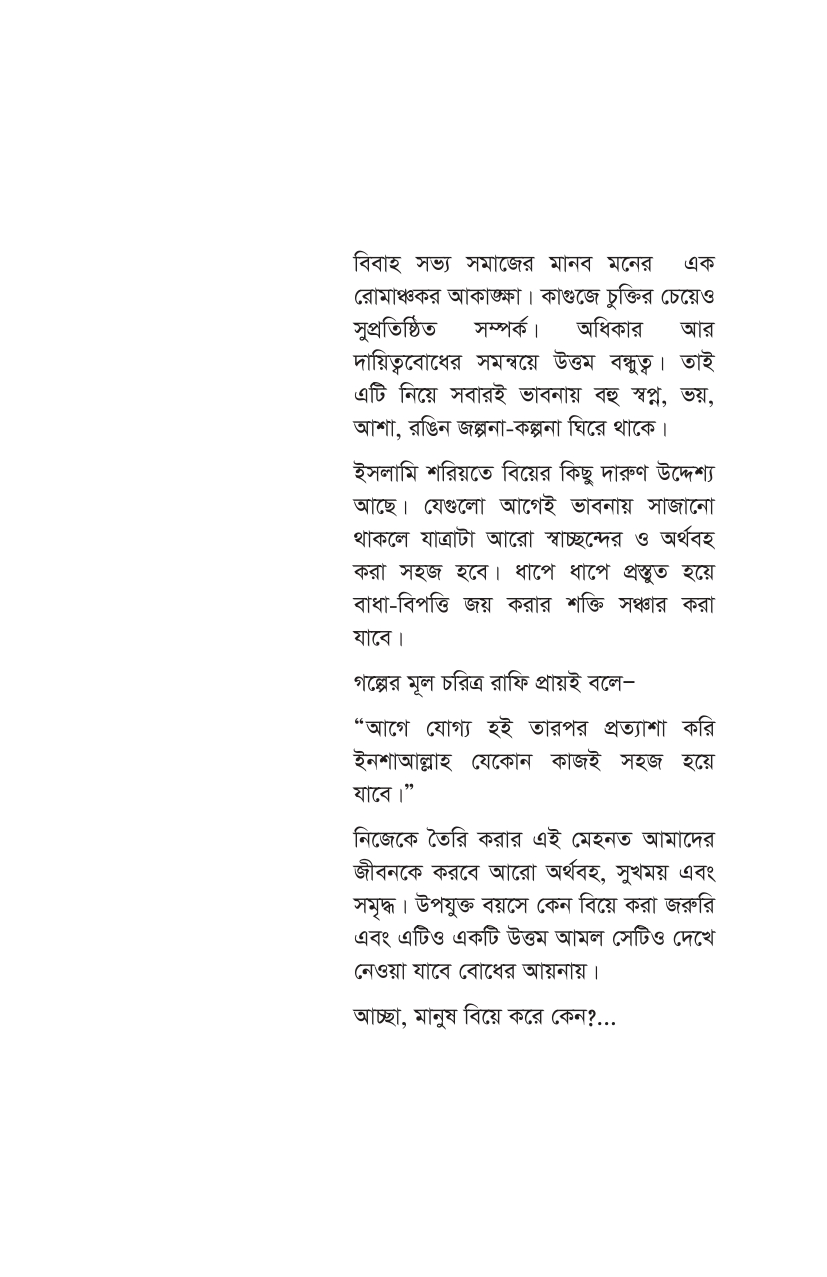 বিবাহ সভ্য সমাজের মানব মনের এক রোমাঞ্চকর আকাঙ্ক্ষা। কাগুজে চুক্তির চেয়েও সুপ্রতিষ্ঠিত সম্পর্ক। অধিকার আর দায়িত্ববোধের সমন্বয়ে উত্তম বন্ধুত্ব। তাই এটি নিয়ে সবারই ভাবনায় বহু স্বপ্ন, ভয়, আশা, রঙিন জল্পনা-কল্পনা ঘিরে থাকে।

ইসলামি শরিয়তে বিয়ের কিছু দারুণ উদ্দেশ্য আছে। যেগুলো আগেই ভাবনায় সাজানো থাকলে যাত্রাটা আরো স্বাচ্ছন্দের ও অর্থবহ করা সহজ হবে। ধাপে ধাপে প্রস্তুত হয়ে বাধা-বিপত্তি জয় করার শক্তি সঞ্চার করা যাবে।

গল্পের মূল চরিত্র রাফি প্রায়ই বলে–

"আগে যোগ্য হই তারপর প্রত্যাশা করি ইনশাআল্লাহ যেকোন কাজই সহজ হয়ে যাবে।"

নিজেকে তৈরি করার এই মেহনত আমাদের জীবনকে করবে আরো অর্থবহ, সুখময় এবং সমৃদ্ধ। উপযুক্ত বয়সে কেন বিয়ে করা জরুরি এবং এটিও একটি উত্তম আমল সেটিও দেখে নেওয়া যাবে বোধের আয়নায়।

আচ্ছা, মানুষ বিয়ে করে কেন?...